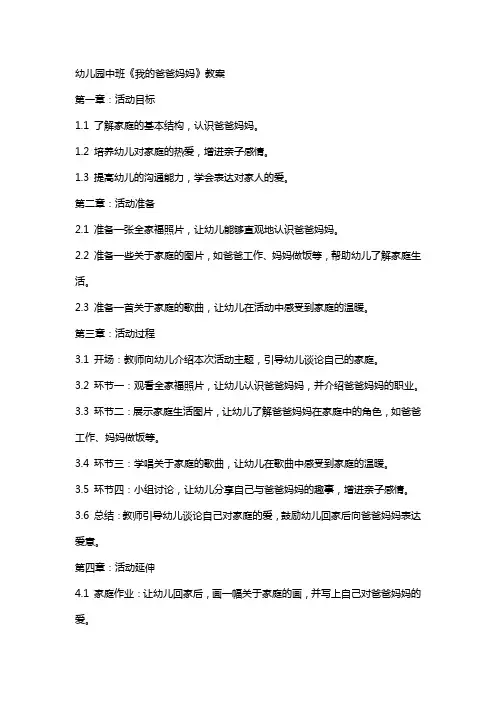 幼儿园中班《我的爸爸妈妈》教案

第一章：活动目标

1.1 了解家庭的基本结构，认识爸爸妈妈。

1.2 培养幼儿对家庭的热爱，增进亲子感情。

1.3 提高幼儿的沟通能力，学会表达对家人的爱。

第二章：活动准备

2.1 准备一张全家福照片，让幼儿能够直观地认识爸爸妈妈。

2.2 准备一些关于家庭的图片，如爸爸工作、妈妈做饭等，帮助幼儿了解家庭生活。

2.3 准备一首关于家庭的歌曲，让幼儿在活动中感受到家庭的温暖。

第三章：活动过程

3.1 开场：教师向幼儿介绍本次活动主题，引导幼儿谈论自己的家庭。

3.2 环节一：观看全家福照片，让幼儿认识爸爸妈妈，并介绍爸爸妈妈的职业。

3.3 环节二：展示家庭生活图片，让幼儿了解爸爸妈妈在家庭中的角色，如爸爸工作、妈妈做饭等。

3.4 环节三：学唱关于家庭的歌曲，让幼儿在歌曲中感受到家庭的温暖。

3.5 环节四：小组讨论，让幼儿分享自己与爸爸妈妈的趣事，增进亲子感情。

3.6 总结：教师引导幼儿谈论自己对家庭的爱，鼓励幼儿回家后向爸爸妈妈表达爱意。

第四章：活动延伸

4.1 家庭作业：让幼儿回家后，画一幅关于家庭的画，并写上自己对爸爸妈妈的爱。